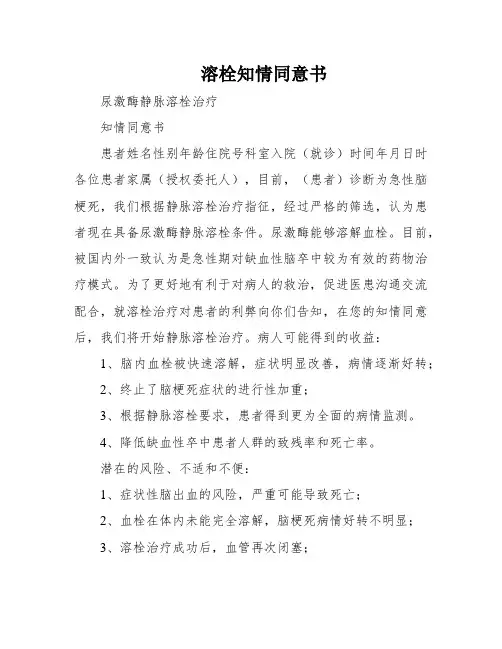 溶栓知情同意书

尿激酶静脉溶栓治疗

知情同意书

患者姓名性别年龄住院号科室入院（就诊）时间年月日时各位患者家属（授权委托人），目前，（患者）诊断为急性脑梗死，我们根据静脉溶栓治疗指征，经过严格的筛选，认为患者现在具备尿激酶静脉溶栓条件。尿激酶能够溶解血栓。目前，被国内外一致认为是急性期对缺血性脑卒中较为有效的药物治疗模式。为了更好地有利于对病人的救治，促进医患沟通交流配合，就溶栓治疗对患者的利弊向你们告知，在您的知情同意后，我们将开始静脉溶栓治疗。病人可能得到的收益：

1、脑内血栓被快速溶解，症状明显改善，病情逐渐好转；

2、终止了脑梗死症状的进行性加重；

3、根据静脉溶栓要求，患者得到更为全面的病情监测。

4、降低缺血性卒中患者人群的致残率和死亡率。

潜在的风险、不适和不便：

1、症状性脑出血的风险，严重可能导致死亡；

2、血栓在体内未能完全溶解，脑梗死病情好转不明显；

3、溶栓治疗成功后，血管再次闭塞；